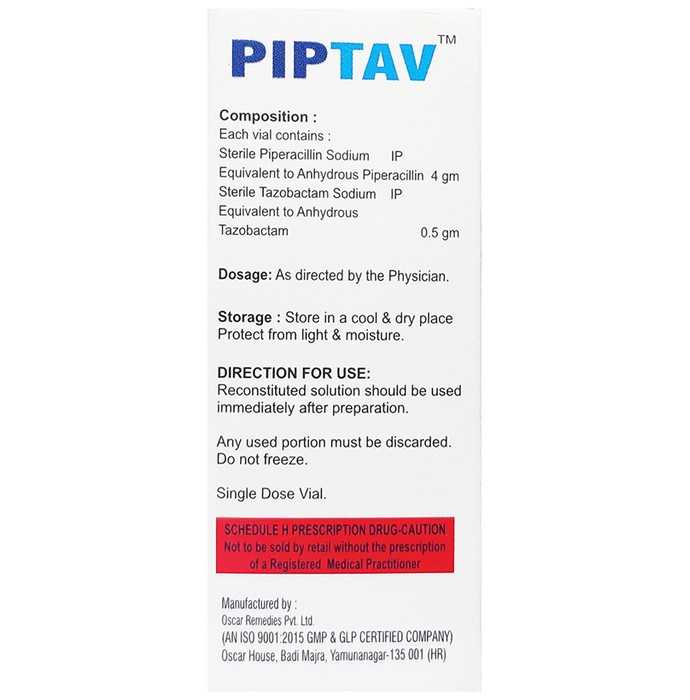 PIPTAV™

Composition :
Each vial contains :
Sterile Piperacillin Sodium IP
Equivalent to Anhydrous Piperacillin 4 gm
Sterile Tazobactam Sodium IP
Equivalent to Anhydrous
Tazobactam 0.5 gm

Dosage: As directed by the Physician.

Storage : Store in a cool & dry place
Protect from light & moisture.

DIRECTION FOR USE:
Reconstituted solution should be used immediately after preparation.

Any used portion must be discarded.
Do not freeze.

Single Dose Vial.

SCHEDULE H PRESCRIPTION DRUG-CAUTION
Not to be sold by retail without the prescription of a Registered Medical Practitioner

Manufactured by :
Oscar Remedies Pvt. Ltd.
(AN ISO 9001:2015 GMP & GLP CERTIFIED COMPANY)
Oscar House, Badi Majra, Yamunanagar-135 001 (HR)